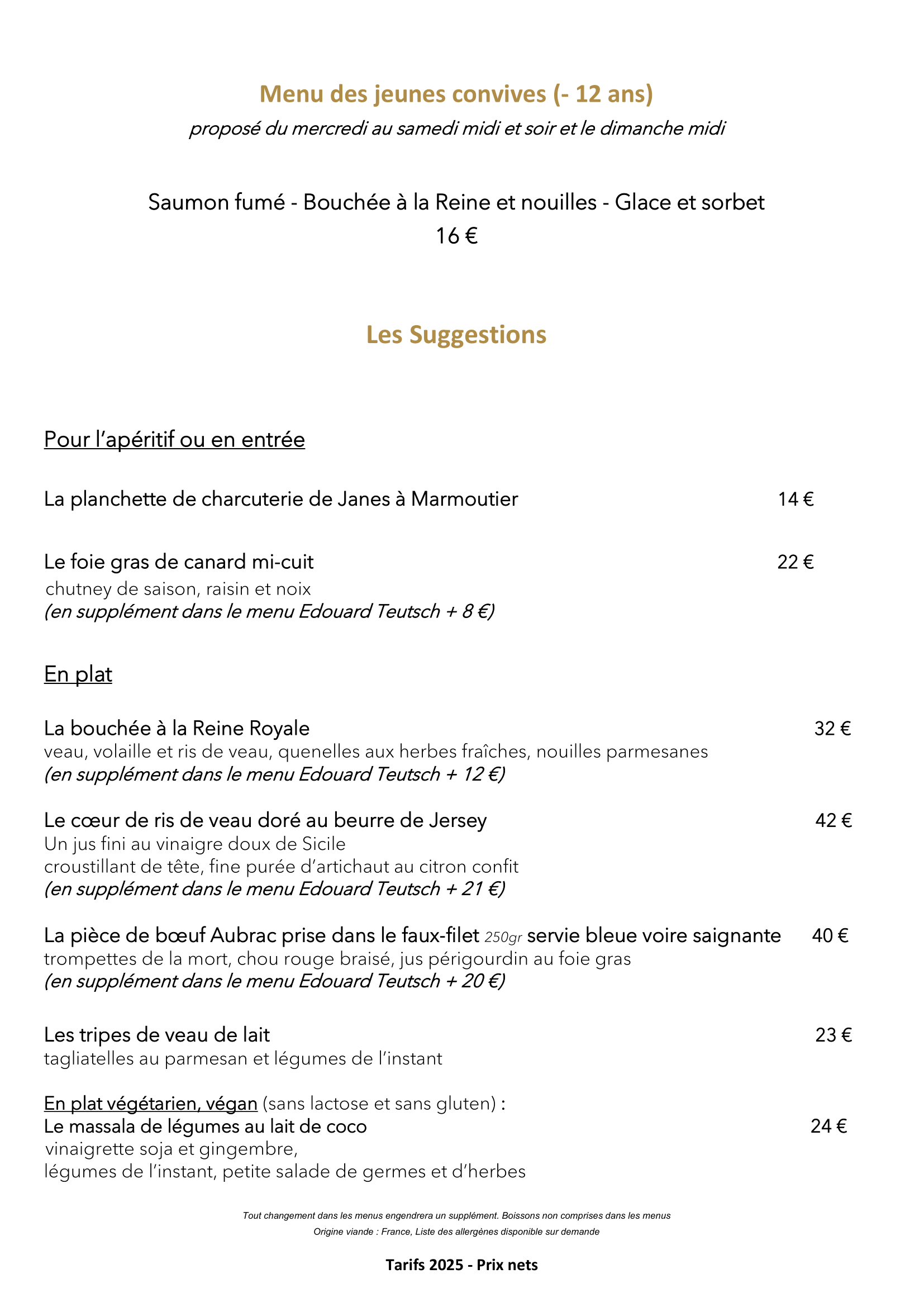 Menu des jeunes convives (- 12 ans)
proposé du mercredi au samedi midi et soir et le dimanche midi

Saumon fumé - Bouchée à la Reine et nouilles - Glace et sorbet
16 €

Les Suggestions

Pour l'apéritif ou en entrée

La planchette de charcuterie de Janes à Marmoutier 14 €

Le foie gras de canard mi-cuit 22 €
chutney de saison, raisin et noix
(en supplément dans le menu Edouard Teutsch + 8 €)

En plat

La bouchée à la Reine Royale 32 €
veau, volaille et ris de veau, quenelles aux herbes fraîches, nouilles parmesanes
(en supplément dans le menu Edouard Teutsch + 12 €)

Le cœur de ris de veau doré au beurre de Jersey 42 €
Un jus fini au vinaigre doux de Sicile
croustillant de tête, fine purée d'artichaut au citron confit
(en supplément dans le menu Edouard Teutsch + 21 €)

La pièce de bœuf Aubrac prise dans le faux-filet 250gr servie bleue voire saignante 40 €
trompettes de la mort, chou rouge braisé, jus périgourdin au foie gras
(en supplément dans le menu Edouard Teutsch + 20 €)

Les tripes de veau de lait 23 €
tagliatelles au parmesan et légumes de l'instant

En plat végétarien, végan (sans lactose et sans gluten) :
Le massala de légumes au lait de coco 24 €
vinaigrette soja et gingembre,
légumes de l'instant, petite salade de germes et d'herbes

Tout changement dans les menus engendrera un supplément. Boissons non comprises dans les menus
Origine viande : France, Liste des allergènes disponible sur demande

Tarifs 2025 - Prix nets